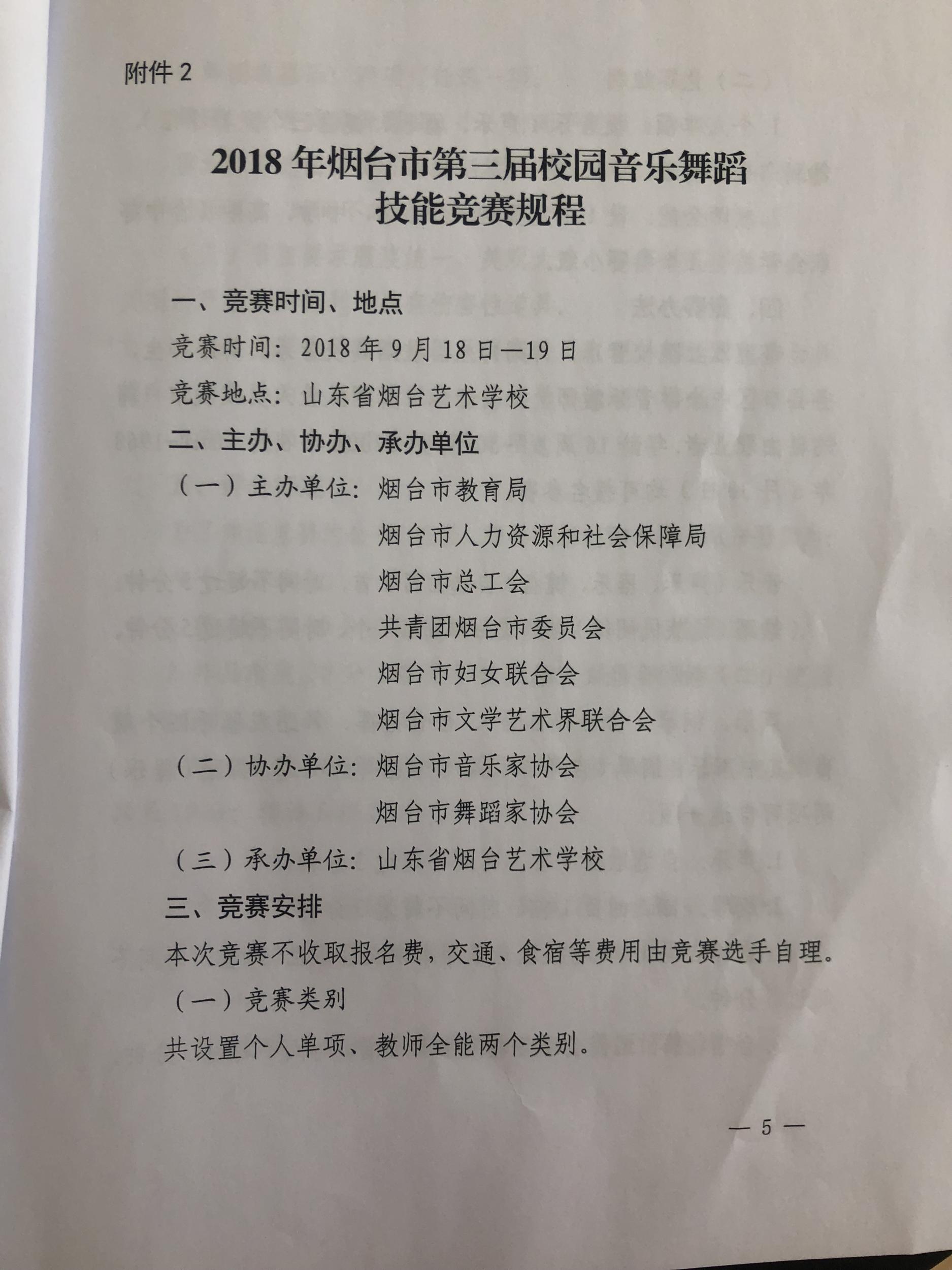 附件 2

2018 年烟台市第三届校园音乐舞蹈技能竞赛规程

一、竞赛时间、地点

竞赛时间：2018 年 9 月 18 日—19 日

竞赛地点：山东省烟台艺术学校

二、主办、协办、承办单位

（一）主办单位：烟台市教育局

烟台市人力资源和社会保障局

烟台市总工会

共青团烟台市委员会

烟台市妇女联合会

烟台市文学艺术界联合会

（二）协办单位：烟台市音乐家协会

烟台市舞蹈家协会

（三）承办单位：山东省烟台艺术学校

三、竞赛安排

本次竞赛不收取报名费，交通、食宿等费用由竞赛选手自理。

（一）竞赛类别

共设置个人单项、教师全能两个类别。

— 5 —